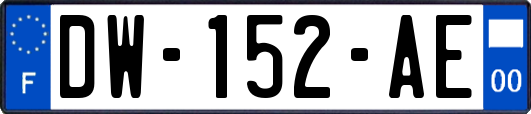 F

DW-152-AE

00